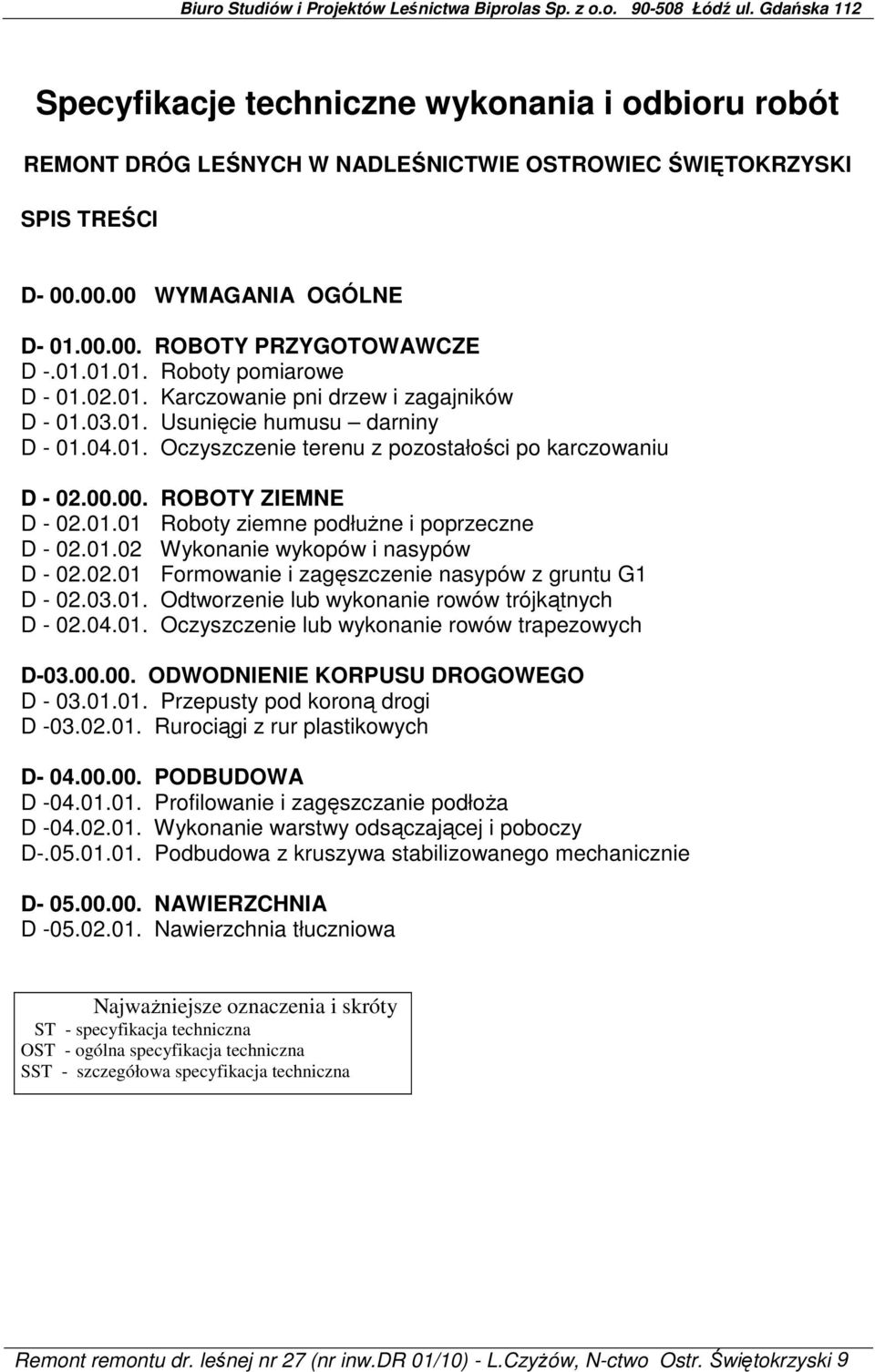 Biuro Studiów i Projektów Leśnictwa Biprolas Sp. z o.o. 90-508 Łódź ul. Gdańska 112

Specyfikacje techniczne wykonania i odbioru robót

REMONT DRÓG LEŚNYCH W NADLEŚNICTWIE OSTROWIEC ŚWIĘTOKRZYSKI

SPIS TREŚCI

D- 00.00.00 WYMAGANIA OGÓLNE

D- 01.00.00. ROBOTY PRZYGOTOWAWCZE
D -.01.01.01. Roboty pomiarowe
D - 01.02.01. Karczowanie pni drzew i zagajników
D - 01.03.01. Usunięcie humusu – darniny
D - 01.04.01. Oczyszczenie terenu z pozostałości po karczowaniu

D - 02.00.00. ROBOTY ZIEMNE
D - 02.01.01 Roboty ziemne podłużne i poprzeczne
D - 02.01.02 Wykonanie wykopów i nasypów
D - 02.02.01 Formowanie i zagęszczenie nasypów z gruntu G1
D - 02.03.01. Odtworzenie lub wykonanie rowów trójkątnych
D - 02.04.01. Oczyszczenie lub wykonanie rowów trapezowych

D-03.00.00. ODWODNIENIE KORPUSU DROGOWEGO
D - 03.01.01. Przepusty pod koroną drogi
D -03.02.01. Rurociągi z rur plastikowych

D- 04.00.00. PODBUDOWA
D -04.01.01. Profilowanie i zagęszczanie podłoża
D -04.02.01. Wykonanie warstwy odsączającej i poboczy
D-.05.01.01. Podbudowa z kruszywa stabilizowanego mechanicznie

D- 05.00.00. NAWIERZCHNIA
D -05.02.01. Nawierzchnia tłuczniowa

Najważniejsze oznaczenia i skróty
ST - specyfikacja techniczna
OST - ogólna specyfikacja techniczna
SST - szczegółowa specyfikacja techniczna

Remont remontu dr. leśnej nr 27 (nr inw.DR 01/10) - L.Czyżów, N-ctwo Ostr. Świętokrzyski 9